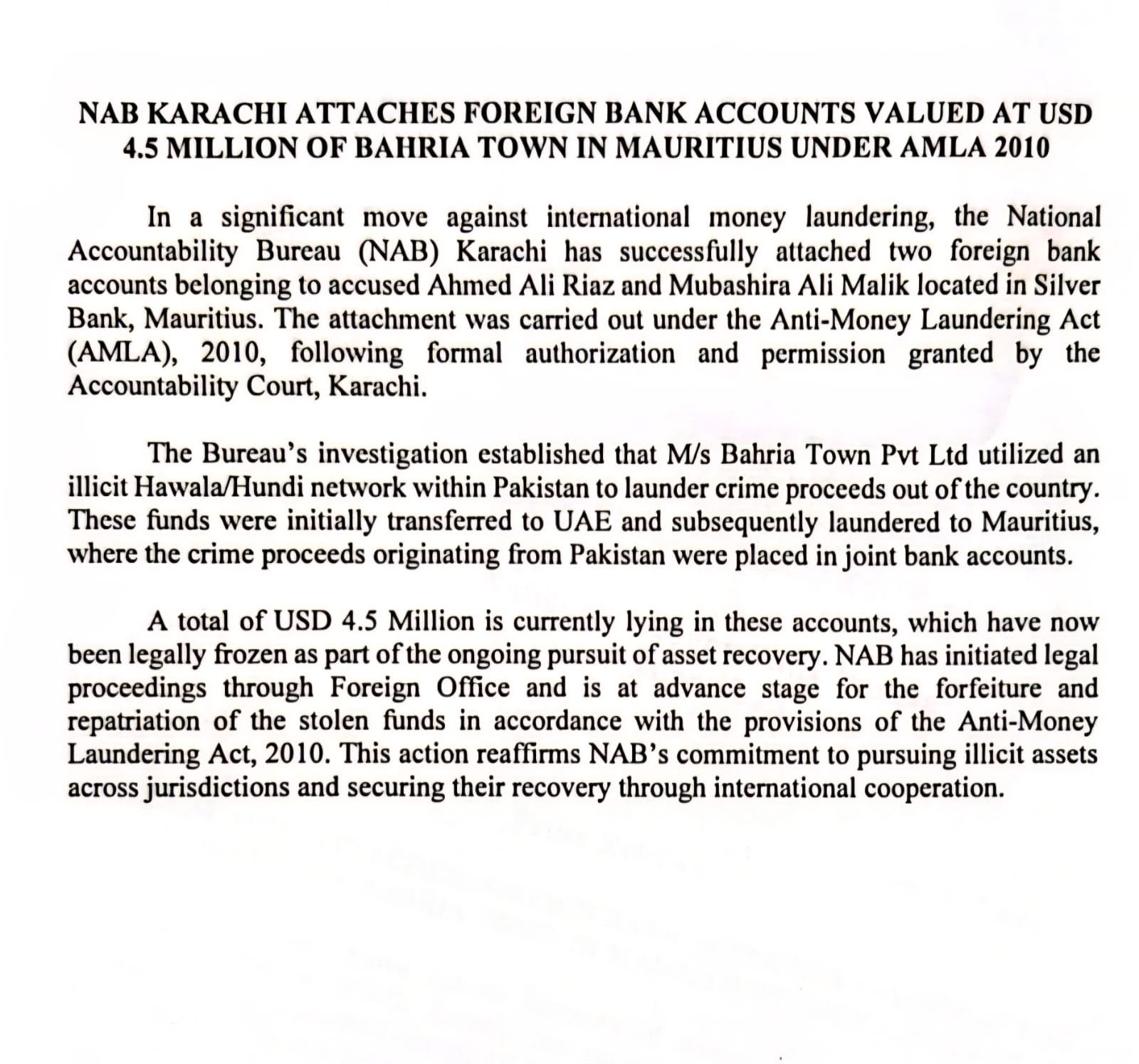 NAB KARACHI ATTACHES FOREIGN BANK ACCOUNTS VALUED AT USD 4.5 MILLION OF BAHRIA TOWN IN MAURITIUS UNDER AMLA 2010

In a significant move against international money laundering, the National Accountability Bureau (NAB) Karachi has successfully attached two foreign bank accounts belonging to accused Ahmed Ali Riaz and Mubashira Ali Malik located in Silver Bank, Mauritius. The attachment was carried out under the Anti-Money Laundering Act (AMLA), 2010, following formal authorization and permission granted by the Accountability Court, Karachi.

The Bureau's investigation established that M/s Bahria Town Pvt Ltd utilized an illicit Hawala/Hundi network within Pakistan to launder crime proceeds out of the country. These funds were initially transferred to UAE and subsequently laundered to Mauritius, where the crime proceeds originating from Pakistan were placed in joint bank accounts.

A total of USD 4.5 Million is currently lying in these accounts, which have now been legally frozen as part of the ongoing pursuit of asset recovery. NAB has initiated legal proceedings through Foreign Office and is at advance stage for the forfeiture and repatriation of the stolen funds in accordance with the provisions of the Anti-Money Laundering Act, 2010. This action reaffirms NAB's commitment to pursuing illicit assets across jurisdictions and securing their recovery through international cooperation.